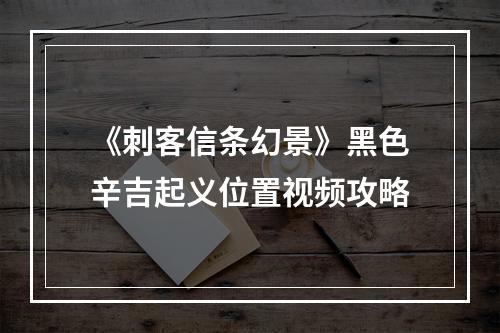 《刺客信条幻景》黑色辛吉起义位置视频攻略